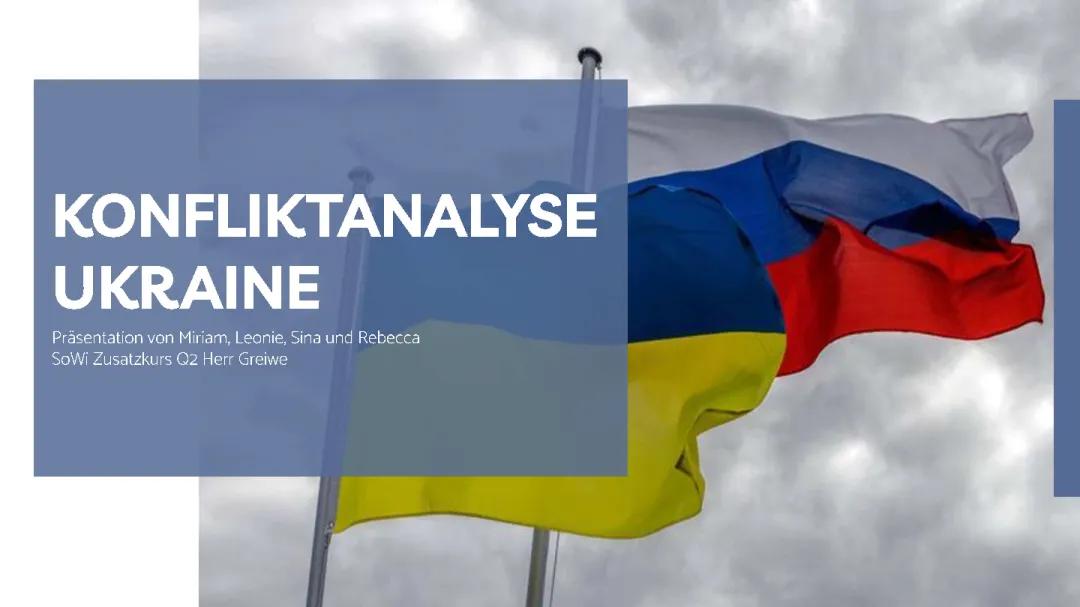 KONFLIKTANALYSE UKRAINE

Präsentation von Miriam, Leonie, Sina und Rebecca
SoWi Zusatzkurs Q2 Herr Greiwe